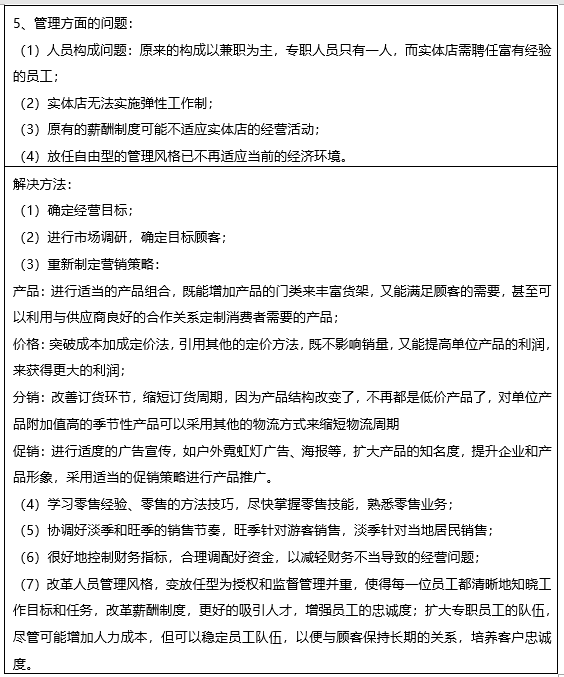 5、管理方面的问题：

（1）人员构成问题：原来的构成以兼职为主，专职人员只有一人，而实体店需聘任富有经验的员工；

（2）实体店无法实施弹性工作制；

（3）原有的薪酬制度可能不适应实体店的经营活动；

（4）放任自由型的管理风格已不再适应当前的经济环境。

解决方法：

（1）确定经营目标；

（2）进行市场调研，确定目标顾客；

（3）重新制定营销策略：

产品：进行适当的产品组合，既能增加产品的门类来丰富货架，又能满足顾客的需要，甚至可以利用与供应商良好的合作关系定制消费者需要的产品；

价格：突破成本加成定价法，引用其他的定价方法，既不影响销量，又能提高单位产品的利润，来获得更大的利润；

分销：改善订货环节，缩短订货周期，因为产品结构改变了，不再都是低价产品了，对单位产品附加值高的季节性产品可以采用其他的物流方式来缩短物流周期

促销：进行适度的广告宣传，如户外霓虹灯广告、海报等，扩大产品的知名度，提升企业和产品形象，采用适当的促销策略进行产品推广。

（4）学习零售经验、零售的方法技巧，尽快掌握零售技能，熟悉零售业务；

（5）协调好淡季和旺季的销售节奏，旺季针对游客销售，淡季针对当地居民销售；

（6）很好地控制财务指标，合理调配好资金，以减轻财务不当导致的经营问题；

（7）改革人员管理风格，变放任型为授权和监督管理并重，使得每一位员工都清晰地知晓工作目标和任务，改革薪酬制度，更好的吸引人才，增强员工的忠诚度；扩大专职员工的队伍，尽管可能增加人力成本，但可以稳定员工队伍，以便与顾客保持长期的关系，培养客户忠诚度。